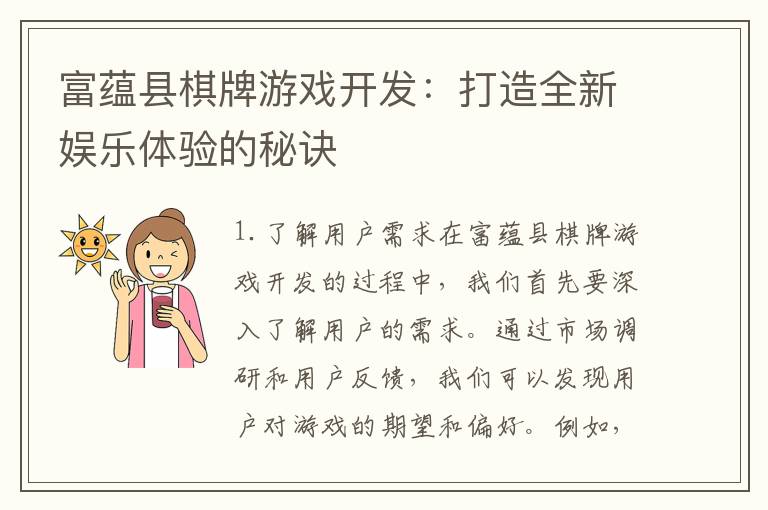 富蕴县棋牌游戏开发：打造全新娱乐体验的秘诀

1. 了解用户需求在富蕴县棋牌游戏开发的过程中，我们首先要深入了解用户的需求。通过市场调研和用户反馈，我们可以发现用户对游戏的期望和偏好。例如，